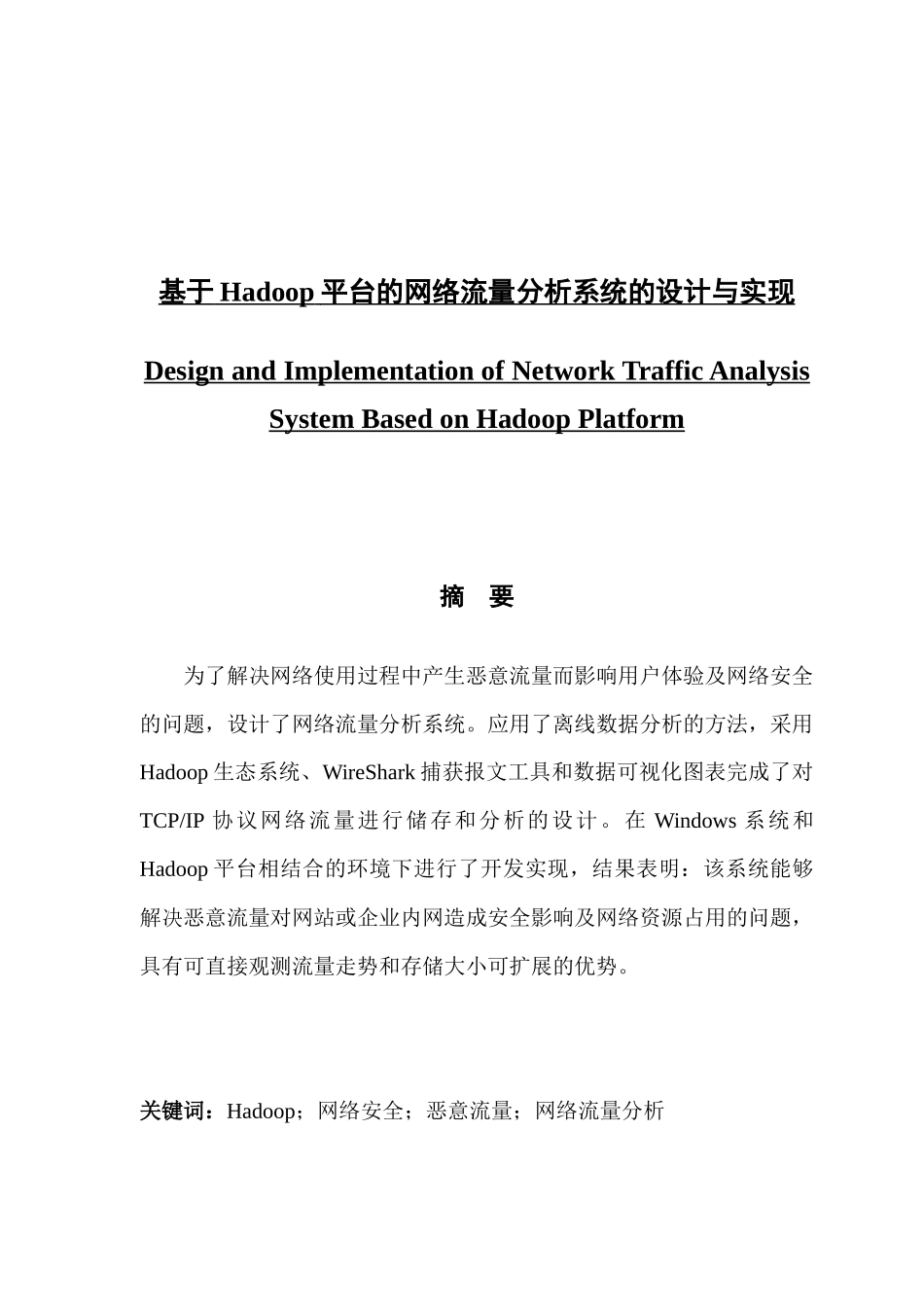 基于 Hadoop 平台的网络流量分析系统的设计与实现

Design and Implementation of Network Traffic Analysis System Based on Hadoop Platform

摘　要

为了解决网络使用过程中产生恶意流量而影响用户体验及网络安全的问题，设计了网络流量分析系统。应用了离线数据分析的方法，采用 Hadoop 生态系统、WireShark 捕获报文工具和数据可视化图表完成了对 TCP/IP 协议网络流量进行储存和分析的设计。在 Windows 系统和 Hadoop 平台相结合的环境下进行了开发实现，结果表明：该系统能够解决恶意流量对网站或企业内网造成安全影响及网络资源占用的问题，具有可直接观测流量走势和存储大小可扩展的优势。

关键词：Hadoop；网络安全；恶意流量；网络流量分析